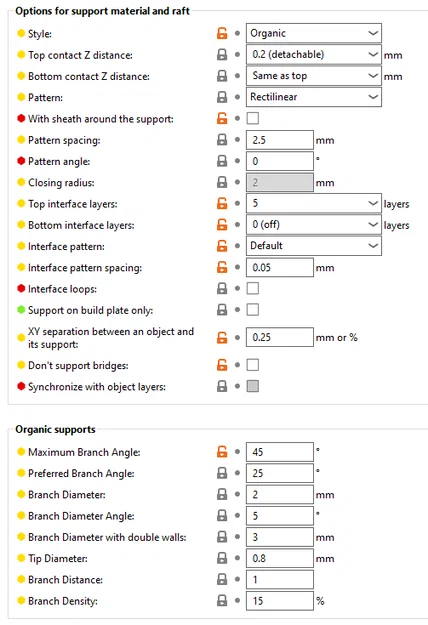 Options for support material and raft

Style: Organic
Top contact Z distance: 0.2 (detachable) mm
Bottom contact Z distance: Same as top mm
Pattern: Rectilinear
With sheath around the support:
Pattern spacing: 2.5 mm
Pattern angle: 0 °
Closing radius: 2 mm
Top interface layers: 5 layers
Bottom interface layers: 0 (off) layers
Interface pattern: Default
Interface pattern spacing: 0.05 mm
Interface loops:
Support on build plate only:
XY separation between an object and its support: 0.25 mm or %
Don't support bridges:
Synchronize with object layers:

Organic supports

Maximum Branch Angle: 45 °
Preferred Branch Angle: 25 °
Branch Diameter: 2 mm
Branch Diameter Angle: 5 °
Branch Diameter with double walls: 3 mm
Tip Diameter: 0.8 mm
Branch Distance: 1
Branch Density: 15 %